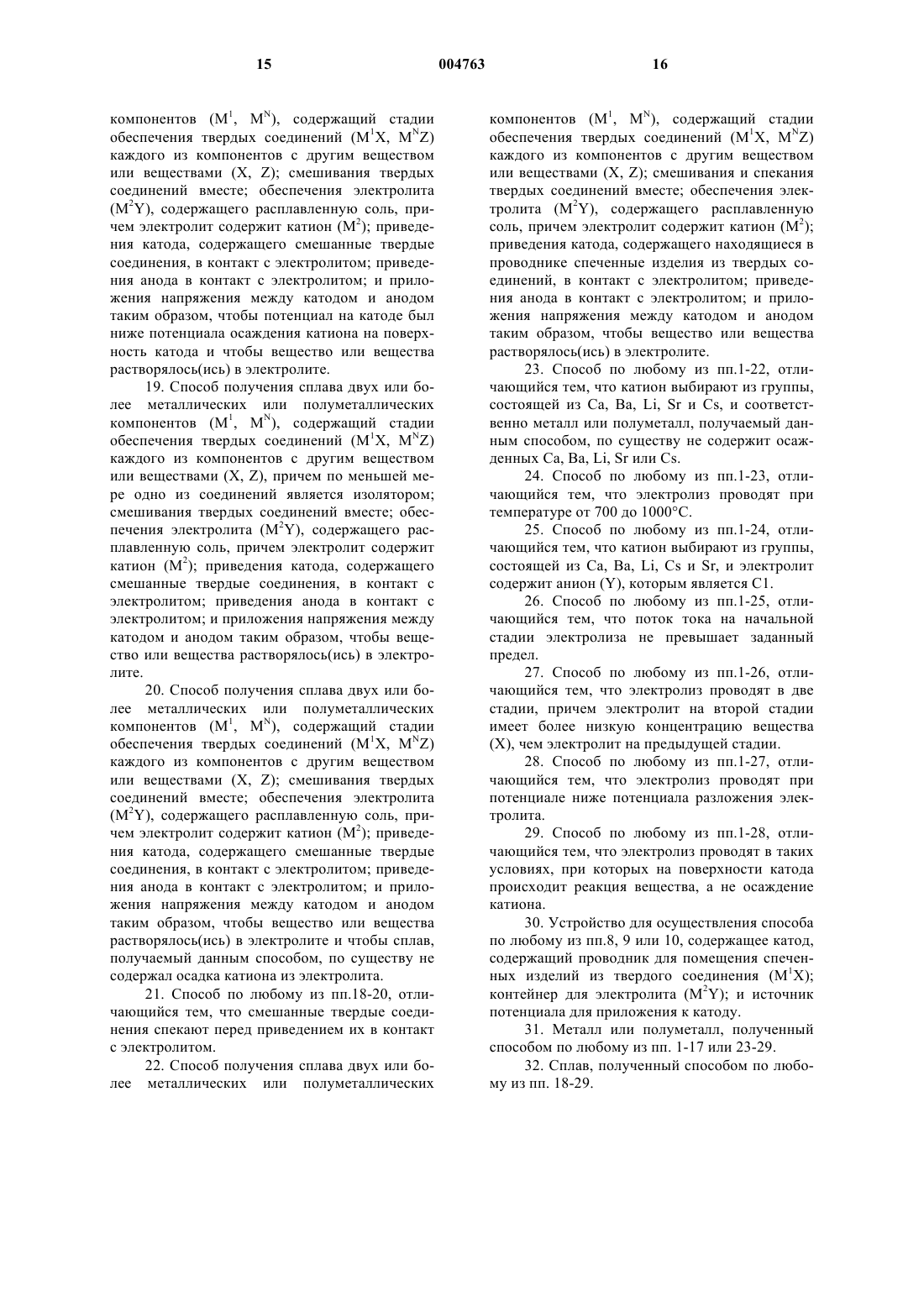 15 004763 16

компонентов ($M^1$, $M^N$), содержащий стадии обеспечения твердых соединений ($M^1X$, $M^NZ$) каждого из компонентов с другим веществом или веществами (X, Z); смешивания твердых соединений вместе; обеспечения электролита ($M^2Y$), содержащего расплавленную соль, причем электролит содержит катион ($M^2$); приведения катода, содержащего смешанные твердые соединения, в контакт с электролитом; приведения анода в контакт с электролитом; и приложения напряжения между катодом и анодом таким образом, чтобы потенциал на катоде был ниже потенциала осаждения катиона на поверхность катода и чтобы вещество или вещества растворялось(ись) в электролите.

19. Способ получения сплава двух или более металлических или полуметаллических компонентов ($M^1$, $M^N$), содержащий стадии обеспечения твердых соединений ($M^1X$, $M^NZ$) каждого из компонентов с другим веществом или веществами (X, Z), причем по меньшей мере одно из соединений является изолятором; смешивания твердых соединений вместе; обеспечения электролита ($M^2Y$), содержащего расплавленную соль, причем электролит содержит катион ($M^2$); приведения катода, содержащего смешанные твердые соединения, в контакт с электролитом; приведения анода в контакт с электролитом; и приложения напряжения между катодом и анодом таким образом, чтобы вещество или вещества растворялось(ись) в электролите.

20. Способ получения сплава двух или более металлических или полуметаллических компонентов ($M^1$, $M^N$), содержащий стадии обеспечения твердых соединений ($M^1X$, $M^NZ$) каждого из компонентов с другим веществом или веществами (X, Z); смешивания твердых соединений вместе; обеспечения электролита ($M^2Y$), содержащего расплавленную соль, причем электролит содержит катион ($M^2$); приведения катода, содержащего смешанные твердые соединения, в контакт с электролитом; приведения анода в контакт с электролитом; и приложения напряжения между катодом и анодом таким образом, чтобы вещество или вещества растворялось(ись) в электролите и чтобы сплав, получаемый данным способом, по существу не содержал осадка катиона из электролита.

21. Способ по любому из пп.18-20, отличающийся тем, что смешанные твердые соединения спекают перед приведением их в контакт с электролитом.

22. Способ получения сплава двух или более металлических или полуметаллических компонентов ($M^1$, $M^N$), содержащий стадии обеспечения твердых соединений ($M^1X$, $M^NZ$) каждого из компонентов с другим веществом или веществами (X, Z); смешивания и спекания твердых соединений вместе; обеспечения электролита ($M^2Y$), содержащего расплавленную соль, причем электролит содержит катион ($M^2$); приведения катода, содержащего находящиеся в проводнике спеченные изделия из твердых соединений, в контакт с электролитом; приведения анода в контакт с электролитом; и приложения напряжения между катодом и анодом таким образом, чтобы вещество или вещества растворялось(ись) в электролите.

23. Способ по любому из пп.1-22, отличающийся тем, что катион выбирают из группы, состоящей из Ca, Ba, Li, Sr и Cs, и соответственно металл или полуметалл, получаемый данным способом, по существу не содержит осажденных Ca, Ba, Li, Sr или Cs.

24. Способ по любому из пп.1-23, отличающийся тем, что электролиз проводят при температуре от 700 до 1000°C.

25. Способ по любому из пп.1-24, отличающийся тем, что катион выбирают из группы, состоящей из Ca, Ba, Li, Cs и Sr, и электролит содержит анион (Y), которым является C1.

26. Способ по любому из пп.1-25, отличающийся тем, что поток тока на начальной стадии электролиза не превышает заданный предел.

27. Способ по любому из пп.1-26, отличающийся тем, что электролиз проводят в две стадии, причем электролит на второй стадии имеет более низкую концентрацию вещества (X), чем электролит на предыдущей стадии.

28. Способ по любому из пп.1-27, отличающийся тем, что электролиз проводят при потенциале ниже потенциала разложения электролита.

29. Способ по любому из пп.1-28, отличающийся тем, что электролиз проводят в таких условиях, при которых на поверхности катода происходит реакция вещества, а не осаждение катиона.

30. Устройство для осуществления способа по любому из пп.8, 9 или 10, содержащее катод, содержащий проводник для помещения спеченных изделий из твердого соединения ($M^1X$); контейнер для электролита ($M^2Y$); и источник потенциала для приложения к катоду.

31. Металл или полуметалл, полученный способом по любому из пп. 1-17 или 23-29.

32. Сплав, полученный способом по любому из пп. 18-29.